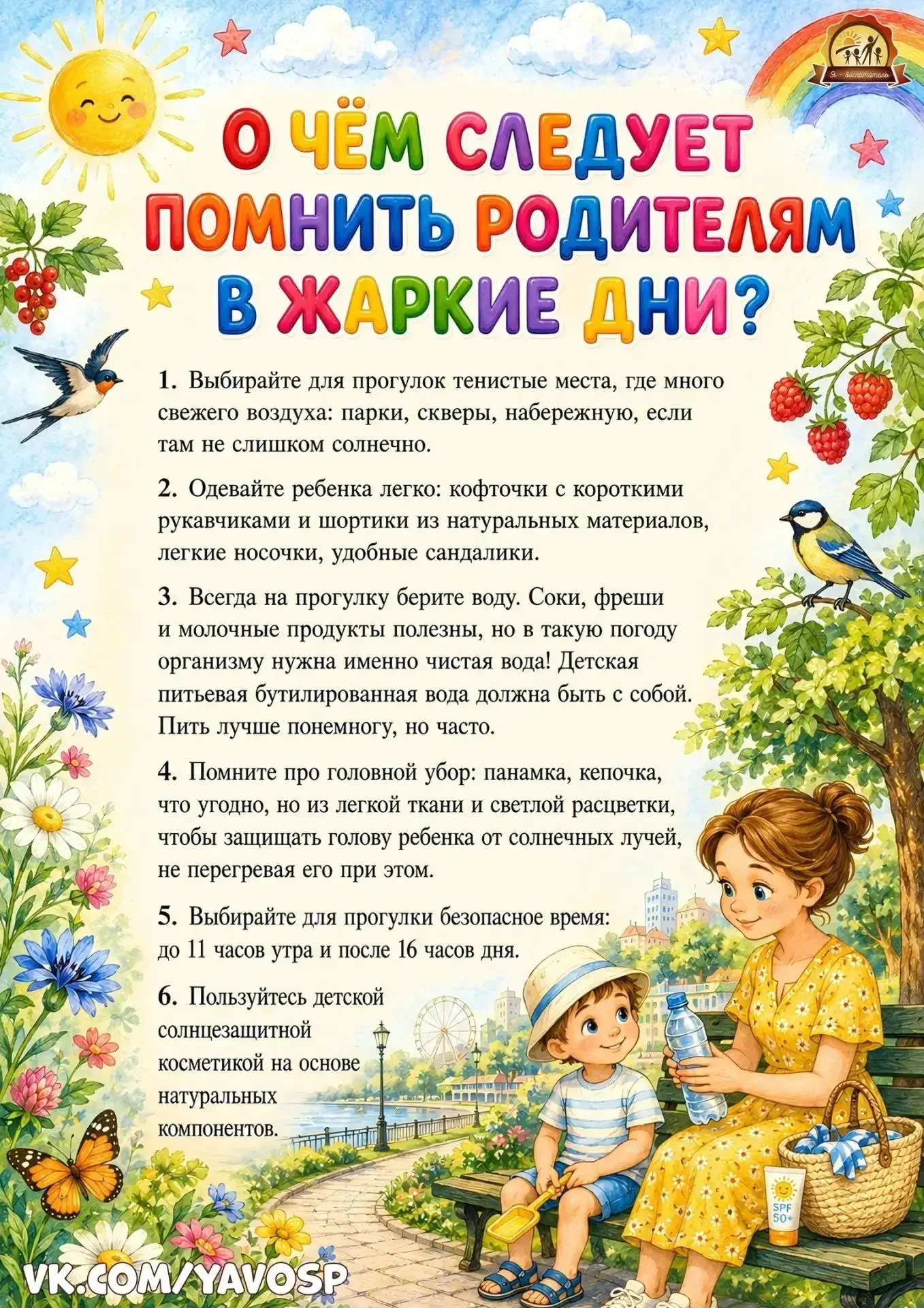 Я - воспитатель

О ЧЁМ СЛЕДУЕТ ПОМНИТЬ РОДИТЕЛЯМ В ЖАРКИЕ ДНИ?

1. Выбирайте для прогулок тенистые места, где много свежего воздуха: парки, скверы, набережную, если там не слишком солнечно.

2. Одевайте ребенка легко: кофточки с короткими рукавчиками и шортики из натуральных материалов, легкие носочки, удобные сандалики.

3. Всегда на прогулку берите воду. Соки, фреши и молочные продукты полезны, но в такую погоду организму нужна именно чистая вода! Детская питьевая бутилированная вода должна быть с собой. Пить лучше понемногу, но часто.

4. Помните про головной убор: панамка, кепочка, что угодно, но из легкой ткани и светлой расцветки, чтобы защищать голову ребенка от солнечных лучей, не перегревая его при этом.

5. Выбирайте для прогулки безопасное время: до 11 часов утра и после 16 часов дня.

6. Пользуйтесь детской солнцезащитной косметикой на основе натуральных компонентов.

SPF 50+

VK.COM/YAVOSP